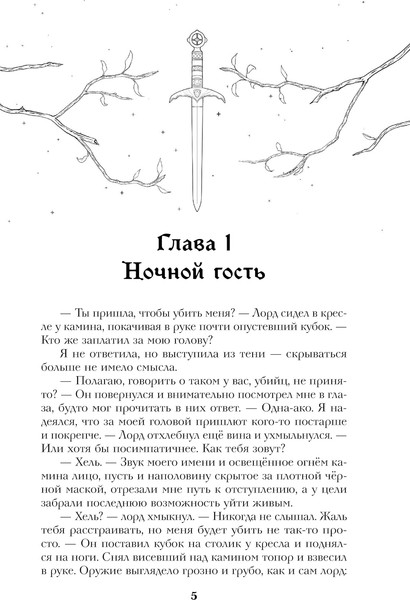 Глава 1
Ночной гость

— Ты пришла, чтобы убить меня? — Лорд сидел в кресле у камина, покачивая в руке почти опустевший кубок. — Кто же заплатил за мою голову?

Я не ответила, но выступила из тени — скрываться больше не имело смысла.

— Полагаю, говорить о таком у вас, убийц, не принято? — Он повернулся и внимательно посмотрел мне в глаза, будто мог прочитать в них ответ. — Одна-ако. Я надеялся, что за моей головой пришлют кого-то постарше и покрепче. — Лорд отхлебнул ещё вина и ухмыльнулся. — Или хотя бы посимпатичнее. Как тебя зовут?

— Хель. — Звук моего имени и освещённое огнём камина лицо, пусть и наполовину скрытое за плотной чёрной маской, отрезали мне путь к отступлению, а у цели забрали последнюю возможность уйти живым.

— Хель? — лорд хмыкнул. — Никогда не слышал. Жаль тебя расстраивать, но меня будет убить не так-то просто. — Он поставил кубок на столик у кресла и поднялся на ноги. Снял висевший над камином топор и взвесил в руке. Оружие выглядело грозно и грубо, как и сам лорд:

5